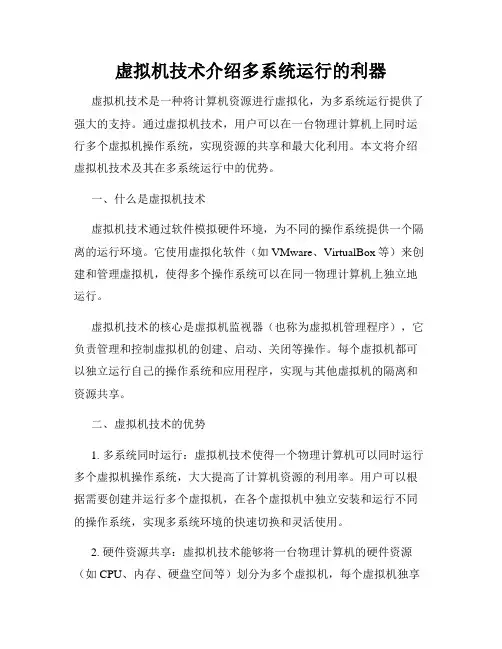 虚拟机技术介绍多系统运行的利器

虚拟机技术是一种将计算机资源进行虚拟化，为多系统运行提供了强大的支持。通过虚拟机技术，用户可以在一台物理计算机上同时运行多个虚拟机操作系统，实现资源的共享和最大化利用。本文将介绍虚拟机技术及其在多系统运行中的优势。

一、什么是虚拟机技术

虚拟机技术通过软件模拟硬件环境，为不同的操作系统提供一个隔离的运行环境。它使用虚拟化软件（如 VMware、VirtualBox 等）来创建和管理虚拟机，使得多个操作系统可以在同一物理计算机上独立地运行。

虚拟机技术的核心是虚拟机监视器（也称为虚拟机管理程序），它负责管理和控制虚拟机的创建、启动、关闭等操作。每个虚拟机都可以独立运行自己的操作系统和应用程序，实现与其他虚拟机的隔离和资源共享。

二、虚拟机技术的优势

1. 多系统同时运行：虚拟机技术使得一个物理计算机可以同时运行多个虚拟机操作系统，大大提高了计算机资源的利用率。用户可以根据需要创建并运行多个虚拟机，在各个虚拟机中独立安装和运行不同的操作系统，实现多系统环境的快速切换和灵活使用。

2. 硬件资源共享：虚拟机技术能够将一台物理计算机的硬件资源（如 CPU、内存、硬盘空间等）划分为多个虚拟机，每个虚拟机独享